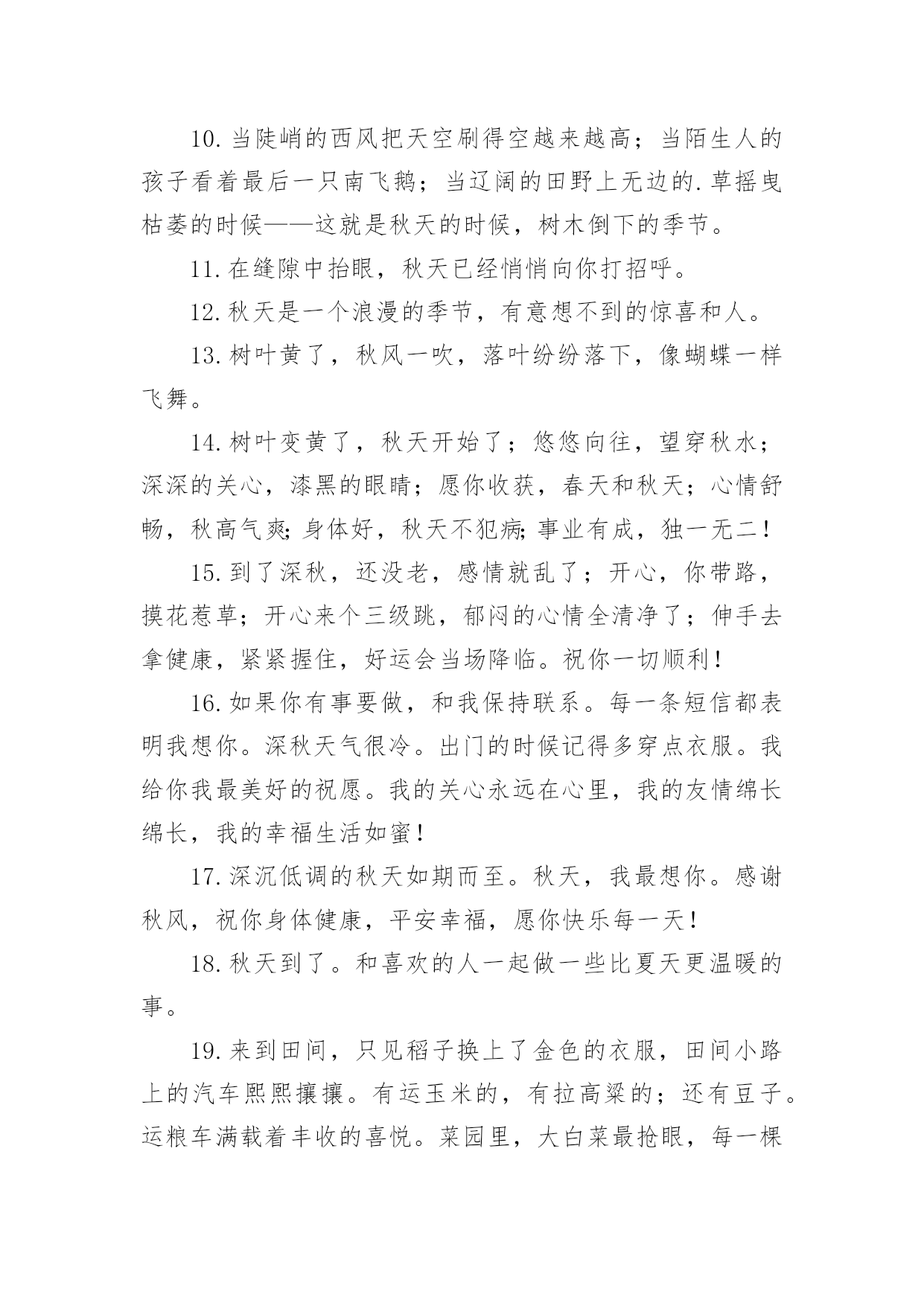 10.当陡峭的西风把天空刷得空越来越高；当陌生人的孩子看着最后一只南飞鹅；当辽阔的田野上无边的.草摇曳枯萎的时候——这就是秋天的时候，树木倒下的季节。

11.在缝隙中抬眼，秋天已经悄悄向你打招呼。

12.秋天是一个浪漫的季节，有意想不到的惊喜和人。

13.树叶黄了，秋风一吹，落叶纷纷落下，像蝴蝶一样飞舞。

14.树叶变黄了，秋天开始了；悠悠向往，望穿秋水；深深的关心，漆黑的眼睛；愿你收获，春天和秋天；心情舒畅，秋高气爽;身体好，秋天不犯病;事业有成，独一无二！

15.到了深秋，还没老，感情就乱了；开心，你带路，摸花惹草；开心来个三级跳，郁闷的心情全清净了；伸手去拿健康，紧紧握住，好运会当场降临。祝你一切顺利！

16.如果你有事要做，和我保持联系。每一条短信都表明我想你。深秋天气很冷。出门的时候记得多穿点衣服。我给你我最美好的祝愿。我的关心永远在心里，我的友情绵长绵长，我的幸福生活如蜜！

17.深沉低调的秋天如期而至。秋天，我最想你。感谢秋风，祝你身体健康，平安幸福，愿你快乐每一天！

18.秋天到了。和喜欢的人一起做一些比夏天更温暖的事。

19.来到田间，只见稻子换上了金色的衣服，田间小路上的汽车熙熙攘攘。有运玉米的，有拉高粱的；还有豆子。运粮车满载着丰收的喜悦。菜园里，大白菜最抢眼，每一棵